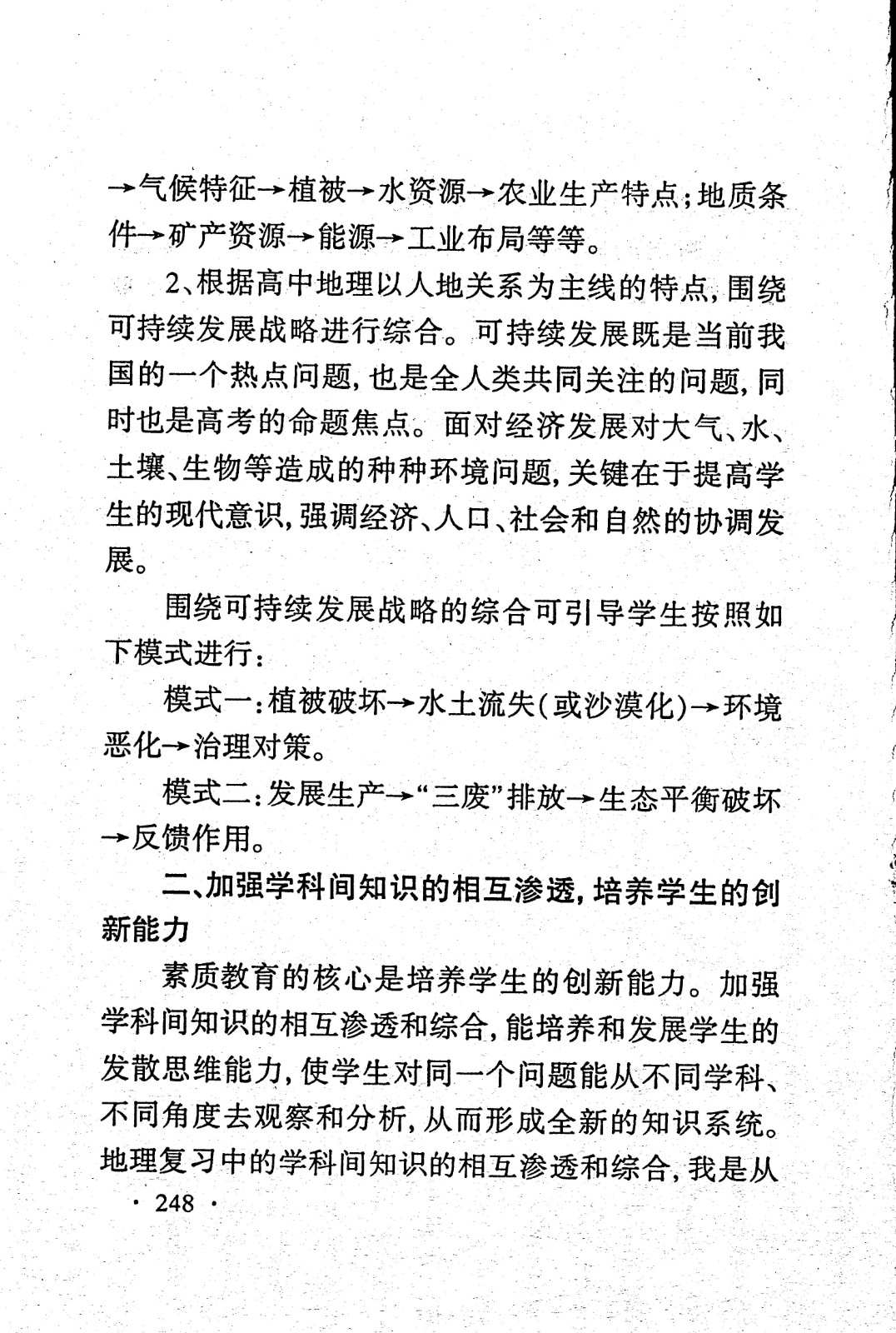 →气候特征→植被→水资源→农业生产特点；地质条件→矿产资源→能源→工业布局等等。

2、根据高中地理以人地关系为主线的特点，围绕可持续发展战略进行综合。可持续发展既是当前我国的一个热点问题，也是全人类共同关注的问题，同时也是高考的命题焦点。面对经济发展对大气、水、土壤、生物等造成的种种环境问题，关键在于提高学生的现代意识，强调经济、人口、社会和自然的协调发展。

围绕可持续发展战略的综合可引导学生按照如下模式进行：

模式一：植被破坏→水土流失（或沙漠化）→环境恶化→治理对策。

模式二：发展生产→“三废”排放→生态平衡破坏→反馈作用。

二、加强学科间知识的相互渗透，培养学生的创新能力

素质教育的核心是培养学生的创新能力。加强学科间知识的相互渗透和综合，能培养和发展学生的发散思维能力，使学生对同一个问题能从不同学科、不同角度去观察和分析，从而形成全新的知识系统。地理复习中的学科间知识的相互渗透和综合，我是从

· 248 ·